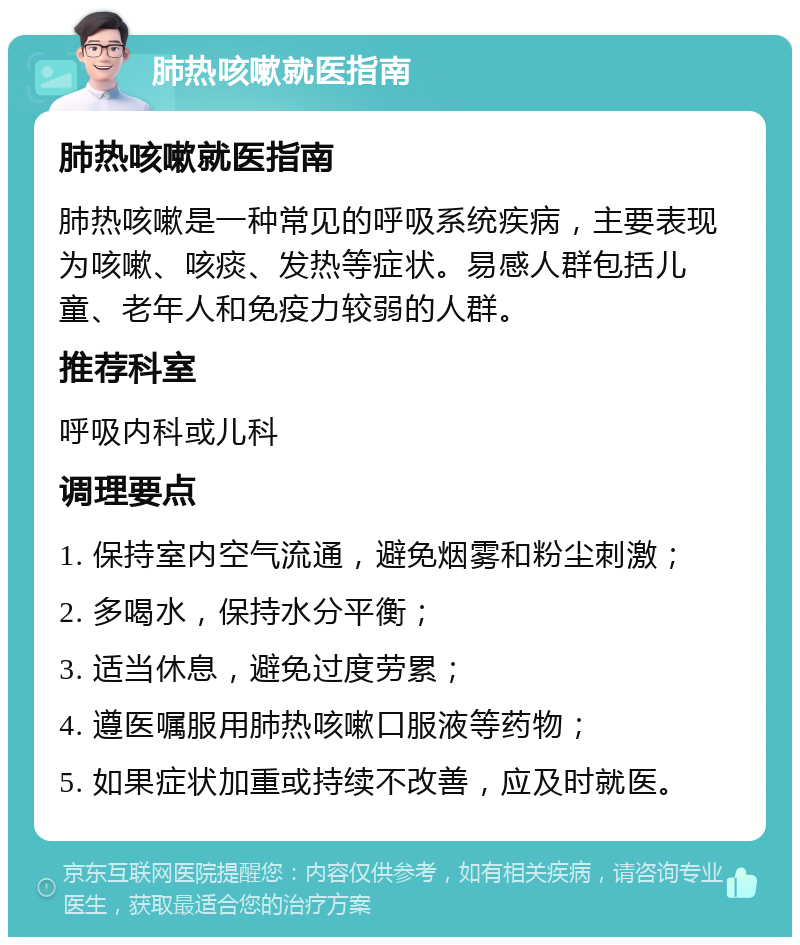 肺热咳嗽就医指南

肺热咳嗽就医指南

肺热咳嗽是一种常见的呼吸系统疾病，主要表现为咳嗽、咳痰、发热等症状。易感人群包括儿童、老年人和免疫力较弱的人群。

推荐科室

呼吸内科或儿科

调理要点

1. 保持室内空气流通，避免烟雾和粉尘刺激；

2. 多喝水，保持水分平衡；

3. 适当休息，避免过度劳累；

4. 遵医嘱服用肺热咳嗽口服液等药物；

5. 如果症状加重或持续不改善，应及时就医。

京东互联网医院提醒您：内容仅供参考，如有相关疾病，请咨询专业医生，获取最适合您的治疗方案